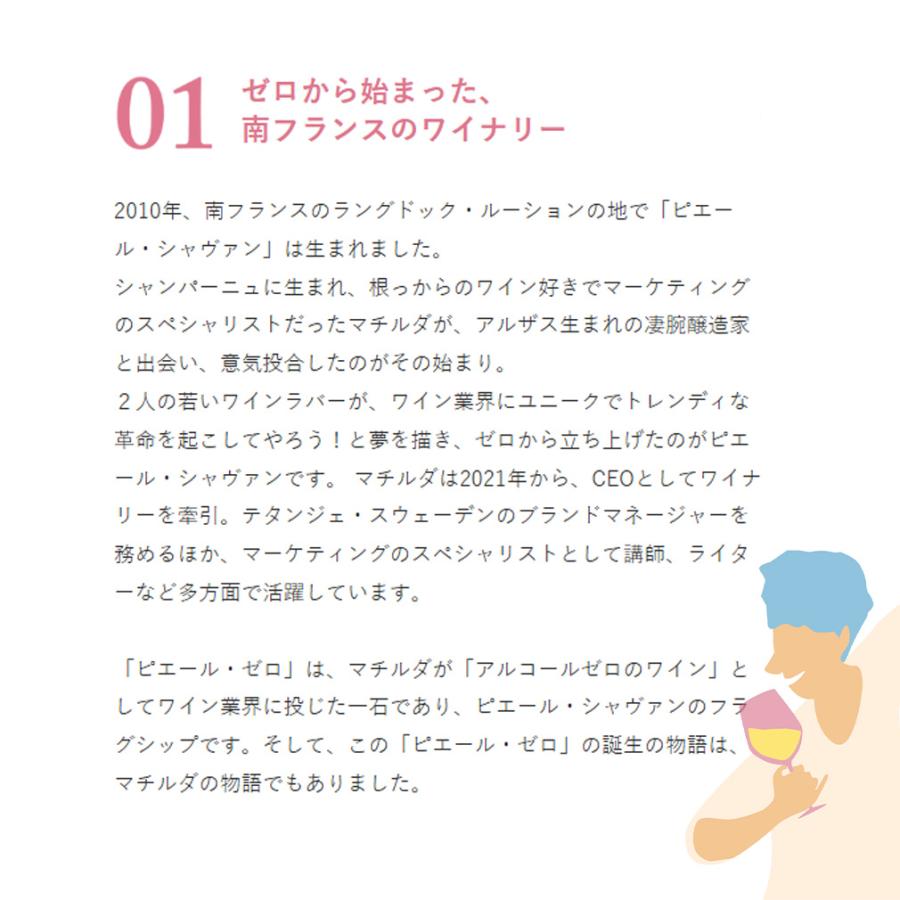 01 ゼロから始まった、
南フランスのワイナリー

2010年、南フランスのラングドック・ルーションの地で「ピエール・シャヴァン」は生まれました。
シャンパーニュに生まれ、根っからのワイン好きでマーケティングのスペシャリストだったマチルダが、アルザス生まれの凄腕醸造家と出会い、意気投合したのがその始まり。
２人の若いワインラバーが、ワイン業界にユニークでトレンディな革命を起こしてやろう！と夢を描き、ゼロから立ち上げたのがピエール・シャヴァンです。 マチルダは2021年から、CEOとしてワイナリーを牽引。テタンジェ・スウェーデンのブランドマネージャーを務めるほか、マーケティングのスペシャリストとして講師、ライターなど多方面で活躍しています。

「ピエール・ゼロ」は、マチルダが「アルコールゼロのワイン」としてワイン業界に投じた一石であり、ピエール・シャヴァンのフラグシップです。そして、この「ピエール・ゼロ」の誕生の物語は、マチルダの物語でもありました。